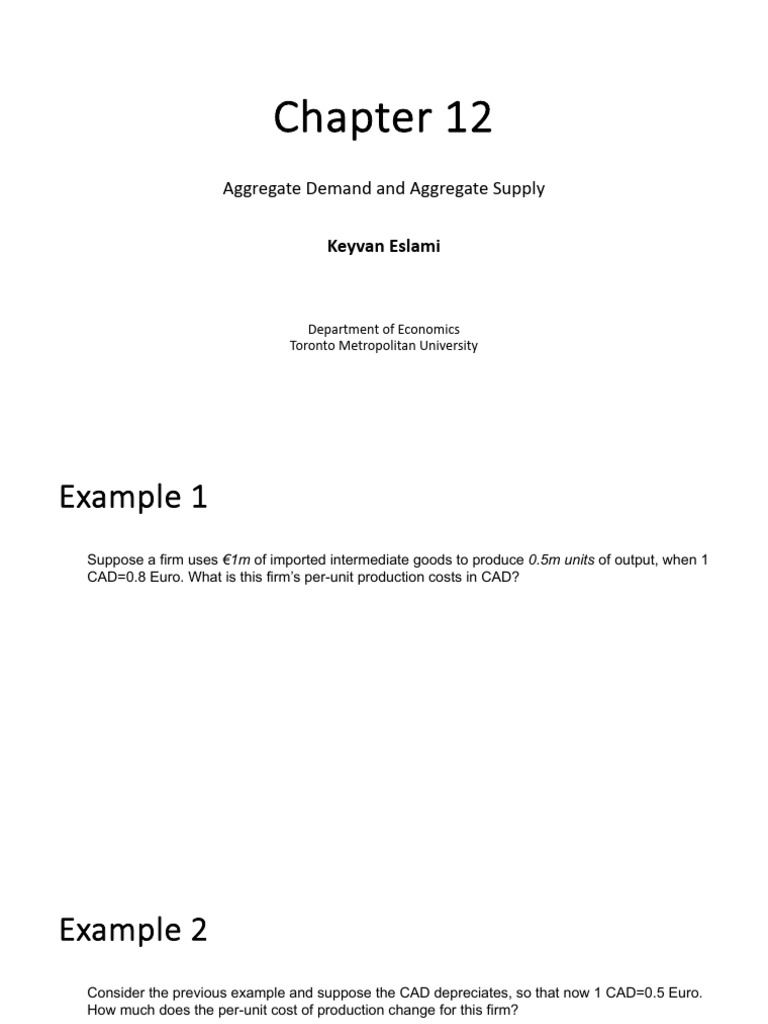 Chapter 12

Aggregate Demand and Aggregate Supply

Keyvan Eslami

Department of Economics
Toronto Metropolitan University

Example 1

Suppose a firm uses €1m of imported intermediate goods to produce 0.5m units of output, when 1 CAD=0.8 Euro. What is this firm's per-unit production costs in CAD?

Example 2

Consider the previous example and suppose the CAD depreciates, so that now 1 CAD=0.5 Euro. How much does the per-unit cost of production change for this firm?